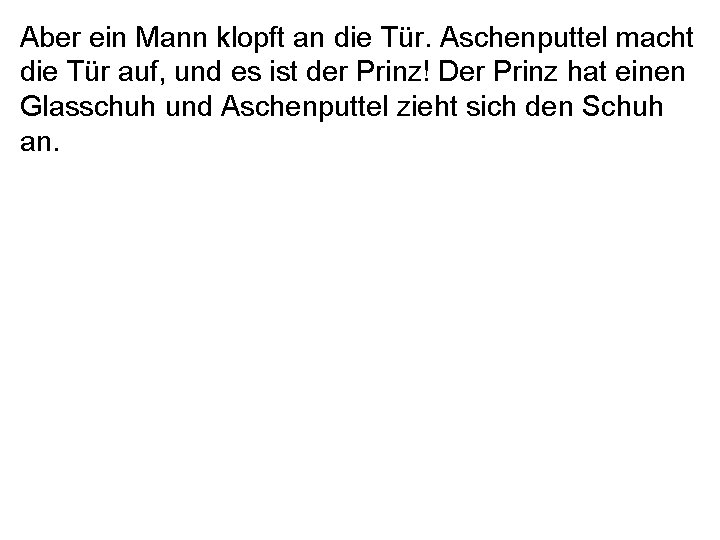 Aber ein Mann klopft an die Tür. Aschenputtel macht die Tür auf, und es ist der Prinz! Der Prinz hat einen Glasschuh und Aschenputtel zieht sich den Schuh an.